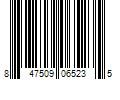 8 47509 06523 5